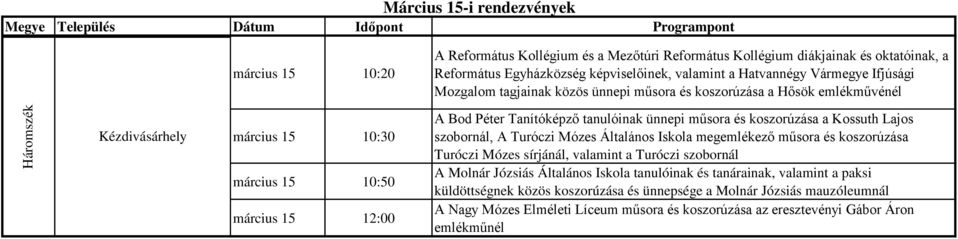 Március 15-i rendezvények

| Megye | Település | Dátum | Időpont | Programpont |
|---|---|---|---|---|
| Háromszék | Kézdivásárhely | március 15 | 10:20 | A Református Kollégium és a Mezőtúri Református Kollégium diákjainak és oktatóinak, a Református Egyházközség képviselőinek, valamint a Hatvannégy Vármegye Ifjúsági Mozgalom tagjainak közös ünnepi műsora és koszorúzása a Hősök emlékművénél |
| | | március 15 | 10:30 | A Bod Péter Tanítóképző tanulóinak ünnepi műsora és koszorúzása a Kossuth Lajos szobornál, A Turóczi Mózes Általános Iskola megemlékező műsora és koszorúzása Turóczi Mózes sírjánál, valamint a Turóczi szobornál |
| | | március 15 | 10:50 | A Molnár Józsiás Általános Iskola tanulóinak és tanárainak, valamint a paksi küldöttségnek közös koszorúzása és ünnepsége a Molnár Józsiás mauzóleumnál |
| | | március 15 | 12:00 | A Nagy Mózes Elméleti Líceum műsora és koszorúzása az eresztevényi Gábor Áron emlékműnél |